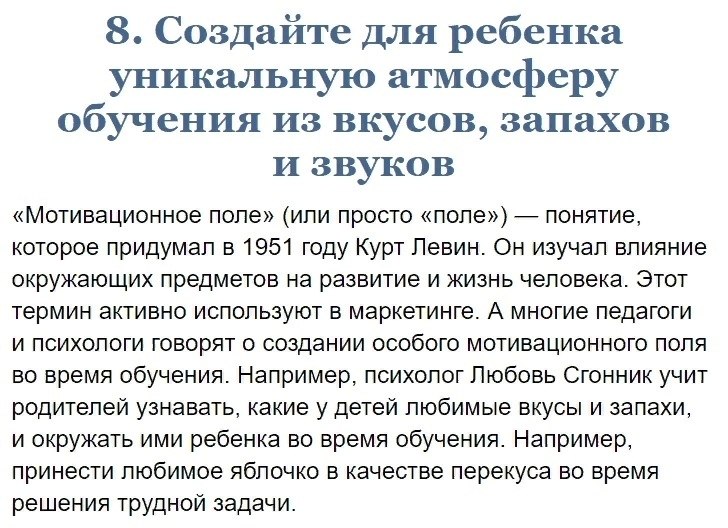 8. Создайте для ребенка уникальную атмосферу обучения из вкусов, запахов и звуков

«Мотивационное поле» (или просто «поле») — понятие, которое придумал в 1951 году Курт Левин. Он изучал влияние окружающих предметов на развитие и жизнь человека. Этот термин активно используют в маркетинге. А многие педагоги и психологи говорят о создании особого мотивационного поля во время обучения. Например, психолог Любовь Сгонник учит родителей узнавать, какие у детей любимые вкусы и запахи, и окружать ими ребенка во время обучения. Например, принести любимое яблочко в качестве перекуса во время решения трудной задачи.